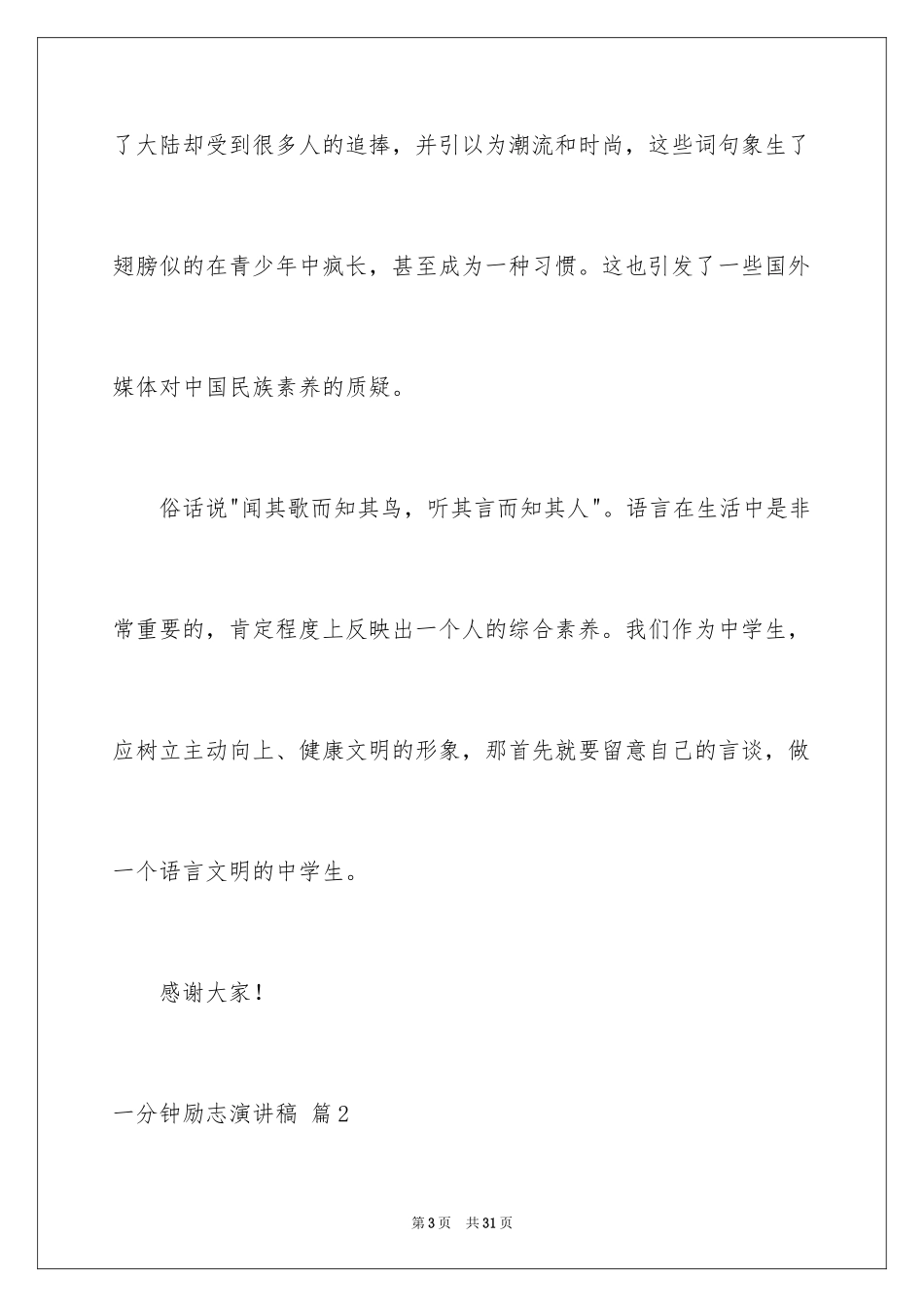 了大陆却受到很多人的追捧，并引以为潮流和时尚，这些词句象生了翅膀似的在青少年中疯长，甚至成为一种习惯。这也引发了一些国外媒体对中国民族素养的质疑。

俗话说"闻其歌而知其鸟，听其言而知其人"。语言在生活中是非常重要的，肯定程度上反映出一个人的综合素养。我们作为中学生，应树立主动向上、健康文明的形象，那首先就要留意自己的言谈，做一个语言文明的中学生。

感谢大家！

一分钟励志演讲稿 篇2

第3页 共31页